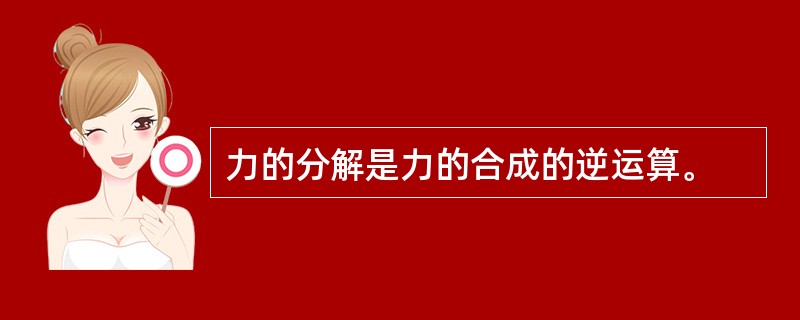 力的分解是力的合成的逆运算。